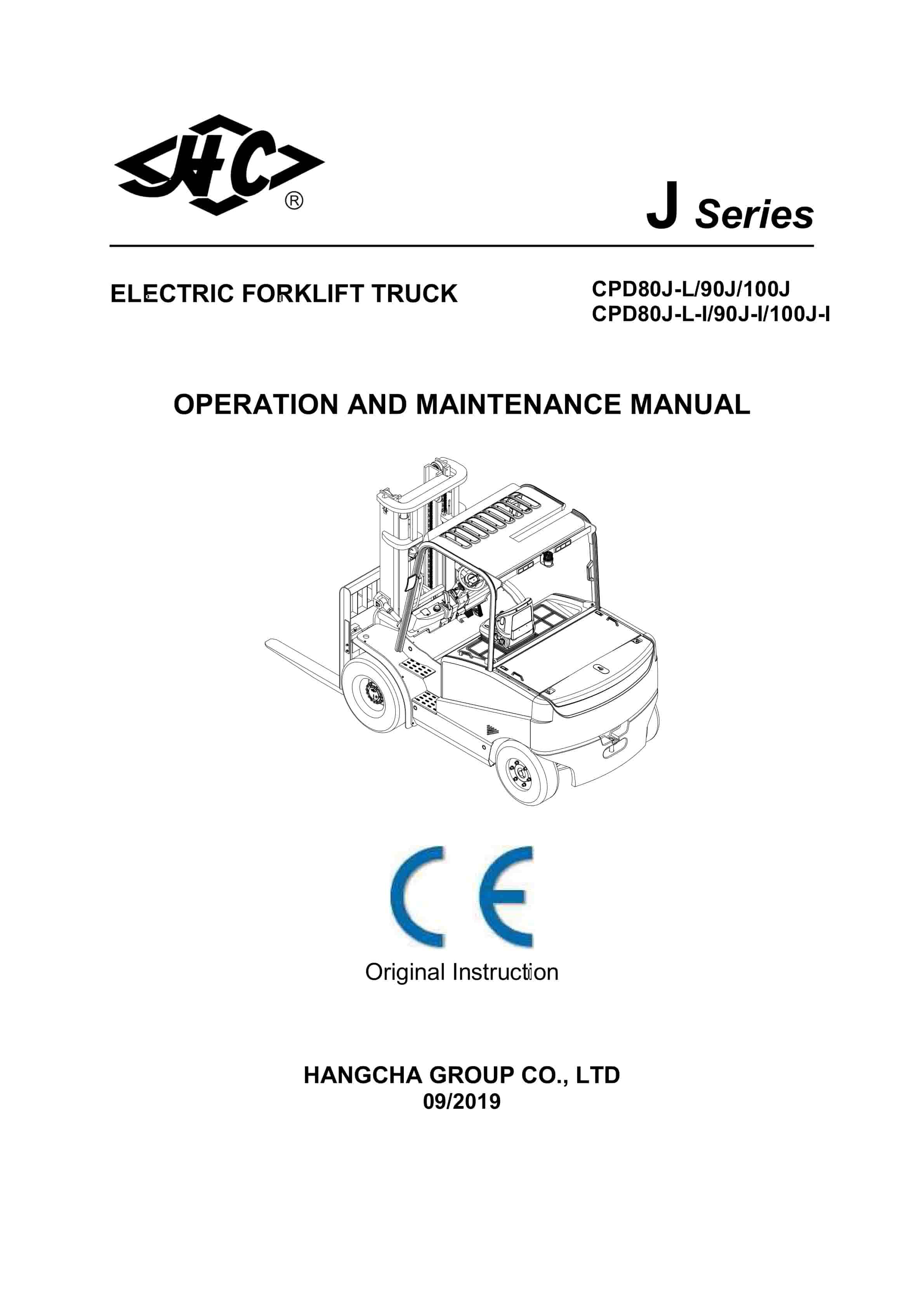 HC ®

J Series

ELECTRIC FORKLIFT TRUCK

CPD80J-L/90J/100J
CPD80J-L-I/90J-I/100J-I

OPERATION AND MAINTENANCE MANUAL

CE

Original Instruction

HANGCHA GROUP CO., LTD
09/2019